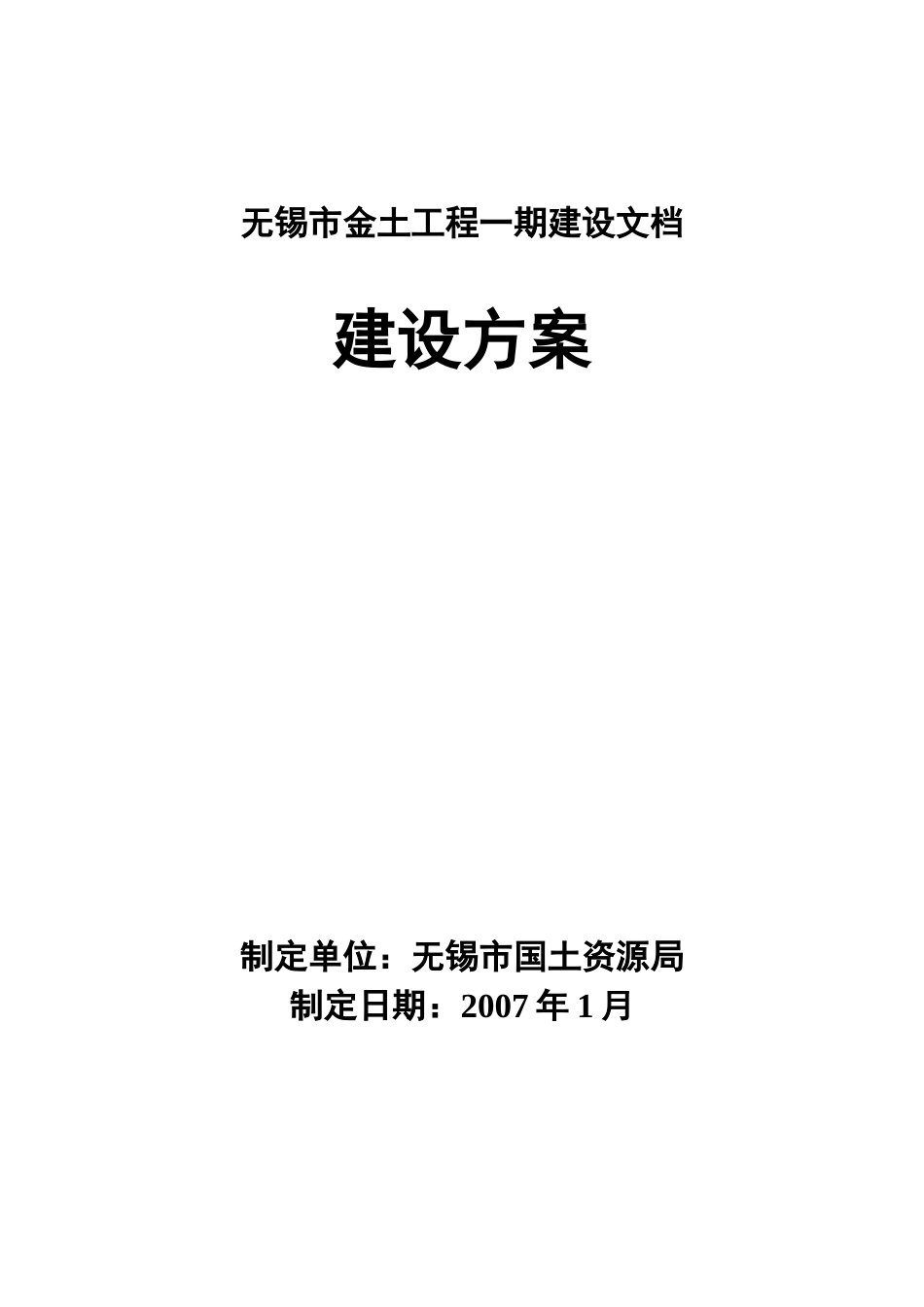 无锡市金土工程一期建设文档

建设方案

制定单位：无锡市国土资源局
制定日期：2007 年 1 月